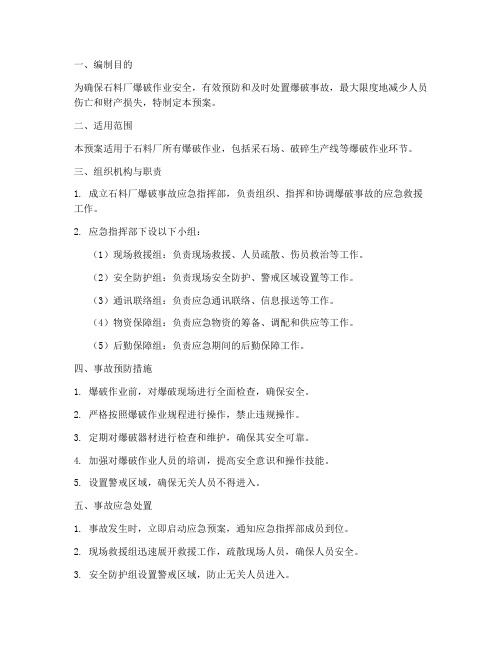 一、编制目的

为确保石料厂爆破作业安全，有效预防和及时处置爆破事故，最大限度地减少人员伤亡和财产损失，特制定本预案。

二、适用范围

本预案适用于石料厂所有爆破作业，包括采石场、破碎生产线等爆破作业环节。

三、组织机构与职责

1. 成立石料厂爆破事故应急指挥部，负责组织、指挥和协调爆破事故的应急救援工作。

2. 应急指挥部下设以下小组：

（1）现场救援组：负责现场救援、人员疏散、伤员救治等工作。

（2）安全防护组：负责现场安全防护、警戒区域设置等工作。

（3）通讯联络组：负责应急通讯联络、信息报送等工作。

（4）物资保障组：负责应急物资的筹备、调配和供应等工作。

（5）后勤保障组：负责应急期间的后勤保障工作。

四、事故预防措施

1. 爆破作业前，对爆破现场进行全面检查，确保安全。

2. 严格按照爆破作业规程进行操作，禁止违规操作。

3. 定期对爆破器材进行检查和维护，确保其安全可靠。

4. 加强对爆破作业人员的培训，提高安全意识和操作技能。

5. 设置警戒区域，确保无关人员不得进入。

五、事故应急处置

1. 事故发生时，立即启动应急预案，通知应急指挥部成员到位。

2. 现场救援组迅速展开救援工作，疏散现场人员，确保人员安全。

3. 安全防护组设置警戒区域，防止无关人员进入。